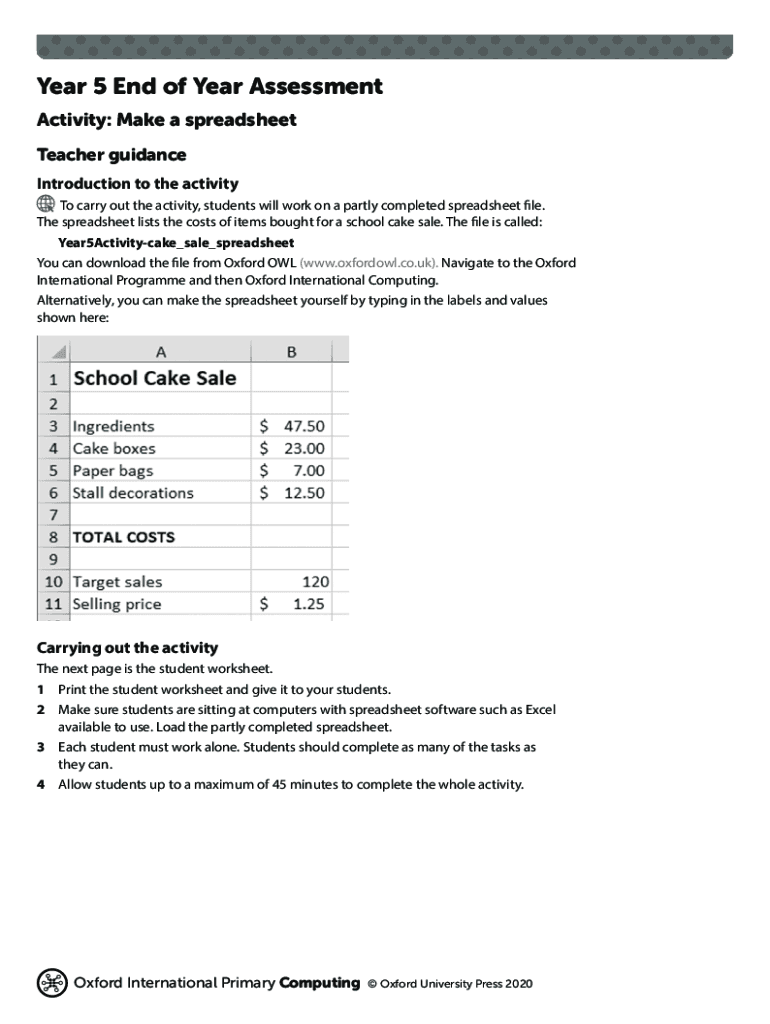 Year 5 End of Year Assessment

Activity: Make a spreadsheet

Teacher guidance

Introduction to the activity

To carry out the activity, students will work on a partly completed spreadsheet file. The spreadsheet lists the costs of items bought for a school cake sale. The file is called:

Year5Activity-cake_sale_spreadsheet

You can download the file from Oxford OWL (www.oxfordowl.co.uk). Navigate to the Oxford International Programme and then Oxford International Computing.

Alternatively, you can make the spreadsheet yourself by typing in the labels and values shown here:

| | A | B |
|---|---|---|
| 1 | School Cake Sale | |
| 2 | | |
| 3 | Ingredients | $ 47.50 |
| 4 | Cake boxes | $ 23.00 |
| 5 | Paper bags | $ 7.00 |
| 6 | Stall decorations | $ 12.50 |
| 7 | | |
| 8 | TOTAL COSTS | |
| 9 | | |
| 10 | Target sales | 120 |
| 11 | Selling price | $ 1.25 |

Carrying out the activity

The next page is the student worksheet.

1 Print the student worksheet and give it to your students.

2 Make sure students are sitting at computers with spreadsheet software such as Excel available to use. Load the partly completed spreadsheet.

3 Each student must work alone. Students should complete as many of the tasks as they can.

4 Allow students up to a maximum of 45 minutes to complete the whole activity.

Oxford International Primary Computing © Oxford University Press 2020